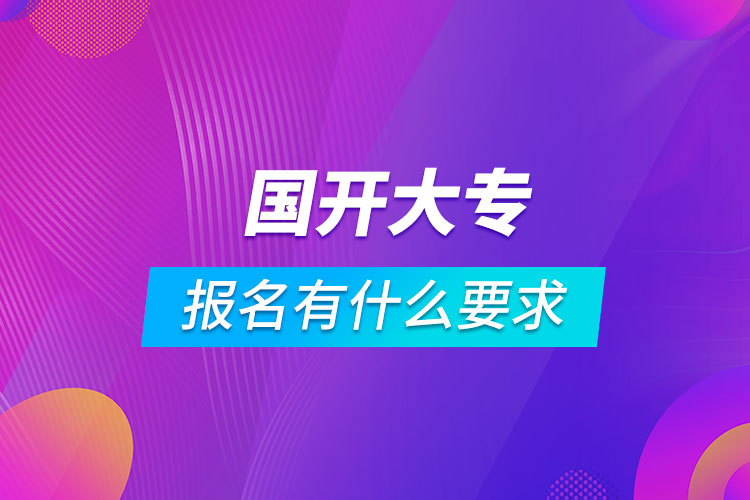 国开大专

报名有什么要求